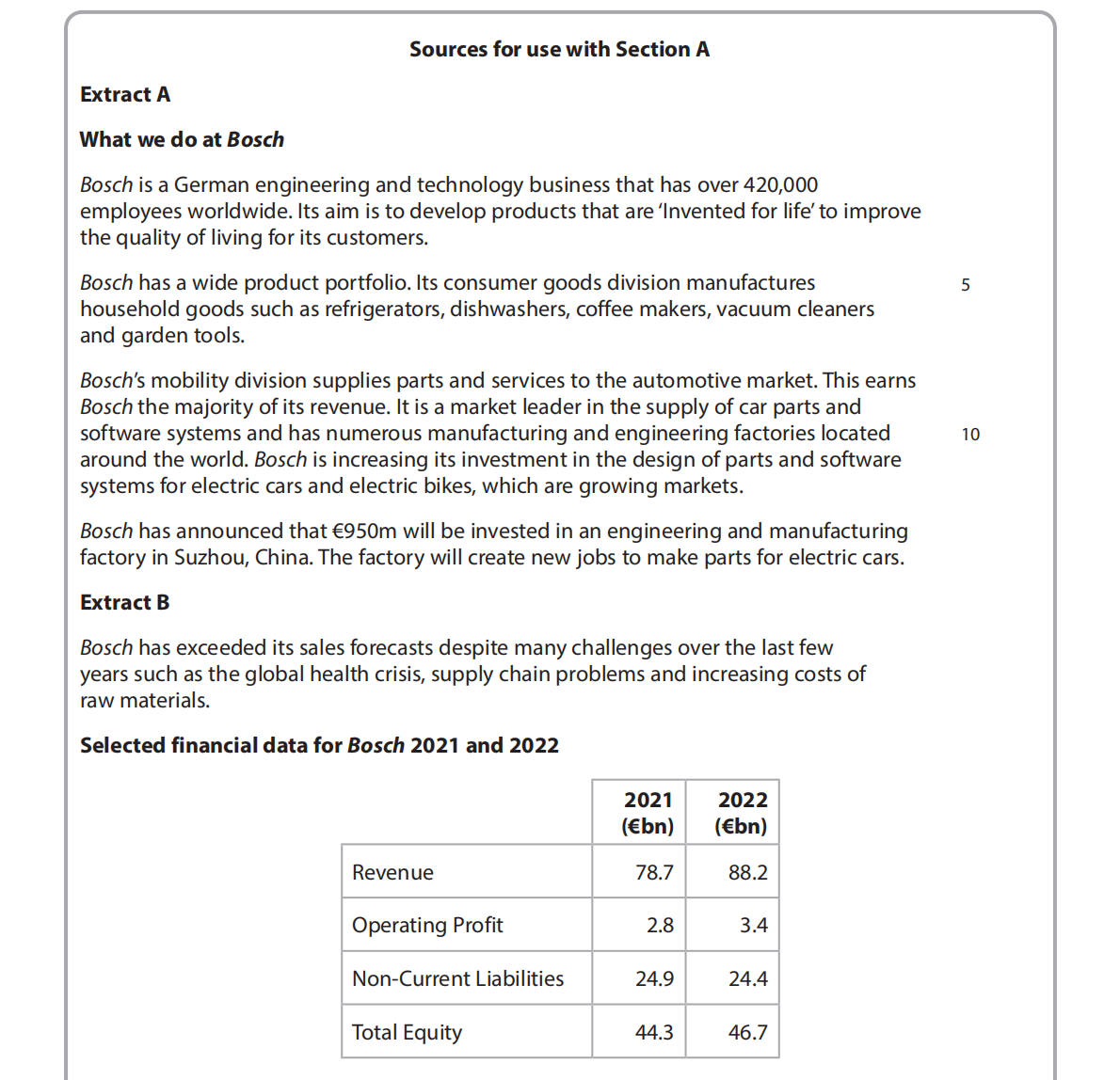 Sources for use with Section A

Extract A

What we do at Bosch

Bosch is a German engineering and technology business that has over 420,000 employees worldwide. Its aim is to develop products that are 'Invented for life' to improve the quality of living for its customers.

Bosch has a wide product portfolio. Its consumer goods division manufactures household goods such as refrigerators, dishwashers, coffee makers, vacuum cleaners and garden tools. 5

Bosch's mobility division supplies parts and services to the automotive market. This earns Bosch the majority of its revenue. It is a market leader in the supply of car parts and software systems and has numerous manufacturing and engineering factories located around the world. Bosch is increasing its investment in the design of parts and software systems for electric cars and electric bikes, which are growing markets. 10

Bosch has announced that €950m will be invested in an engineering and manufacturing factory in Suzhou, China. The factory will create new jobs to make parts for electric cars.

Extract B

Bosch has exceeded its sales forecasts despite many challenges over the last few years such as the global health crisis, supply chain problems and increasing costs of raw materials.

Selected financial data for Bosch 2021 and 2022

| | 2021 (€bn) | 2022 (€bn) |
|---|---|---|
| Revenue | 78.7 | 88.2 |
| Operating Profit | 2.8 | 3.4 |
| Non-Current Liabilities | 24.9 | 24.4 |
| Total Equity | 44.3 | 46.7 |